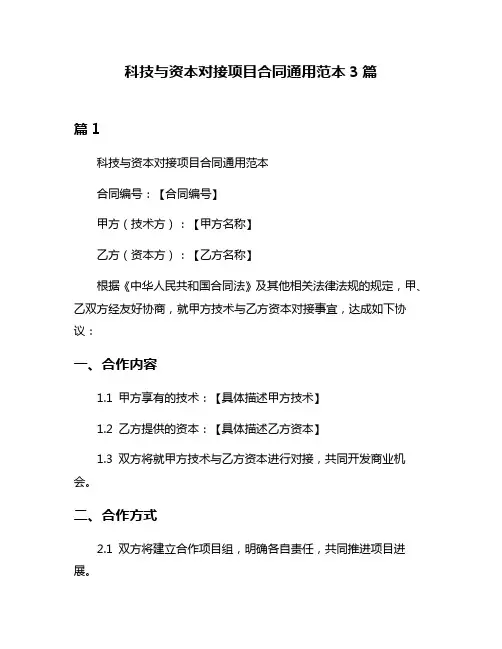 科技与资本对接项目合同通用范本 3 篇

篇 1

科技与资本对接项目合同通用范本

合同编号：【合同编号】

甲方（技术方）：【甲方名称】

乙方（资本方）：【乙方名称】

根据《中华人民共和国合同法》及其他相关法律法规的规定，甲、乙双方经友好协商，就甲方技术与乙方资本对接事宜，达成如下协议：

一、合作内容

1.1 甲方享有的技术：【具体描述甲方技术】

1.2 乙方提供的资本：【具体描述乙方资本】

1.3 双方将就甲方技术与乙方资本进行对接，共同开发商业机会。

二、合作方式

2.1 双方将建立合作项目组，明确各自责任，共同推进项目进展。